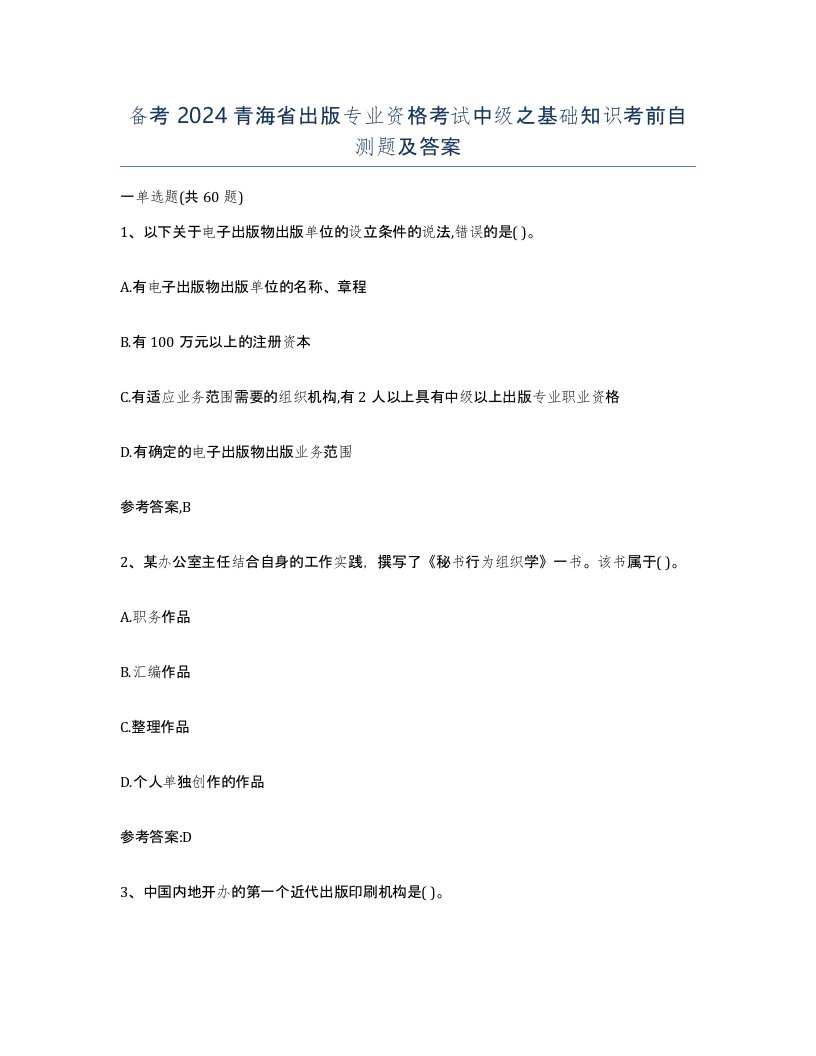 备考 2024 青海省出版专业资格考试中级之基础知识考前自测题及答案

一单选题(共 60 题)

1、以下关于电子出版物出版单位的设立条件的说法,错误的是( )。

A.有电子出版物出版单位的名称、章程

B.有 100 万元以上的注册资本

C.有适应业务范围需要的组织机构,有 2 人以上具有中级以上出版专业职业资格

D.有确定的电子出版物出版业务范围

参考答案,B

2、某办公室主任结合自身的工作实践，撰写了《秘书行为组织学》一书。该书属于( )。

A.职务作品

B.汇编作品

C.整理作品

D.个人单独创作的作品

参考答案:D

3、中国内地开办的第一个近代出版印刷机构是( )。